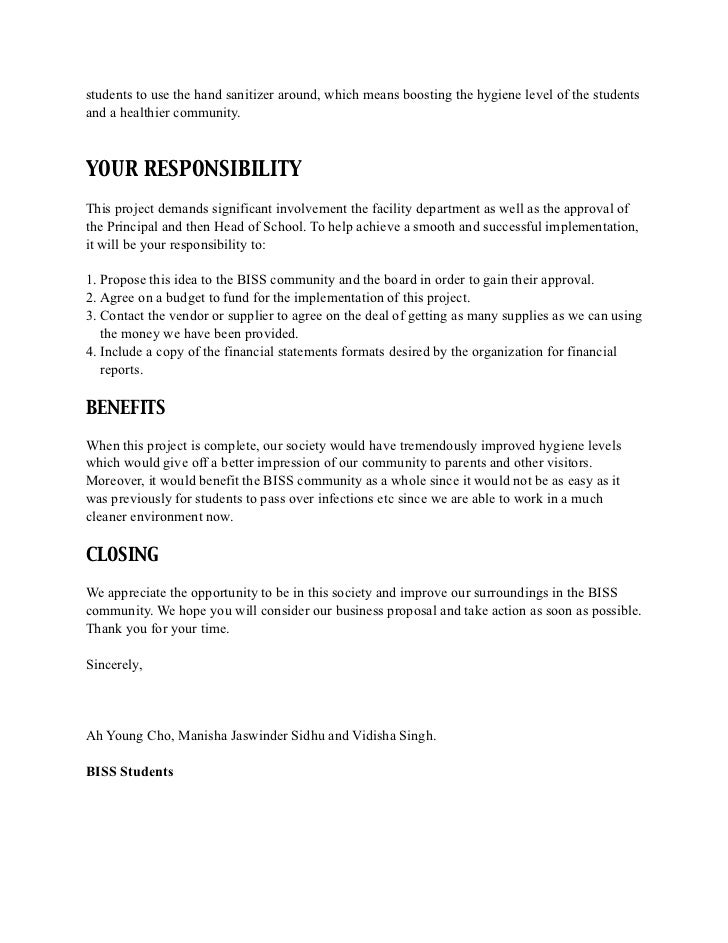 students to use the hand sanitizer around, which means boosting the hygiene level of the students and a healthier community.

YOUR RESPONSIBILITY

This project demands significant involvement the facility department as well as the approval of the Principal and then Head of School. To help achieve a smooth and successful implementation, it will be your responsibility to:

1. Propose this idea to the BISS community and the board in order to gain their approval.
2. Agree on a budget to fund for the implementation of this project.
3. Contact the vendor or supplier to agree on the deal of getting as many supplies as we can using the money we have been provided.
4. Include a copy of the financial statements formats desired by the organization for financial reports.

BENEFITS

When this project is complete, our society would have tremendously improved hygiene levels which would give off a better impression of our community to parents and other visitors. Moreover, it would benefit the BISS community as a whole since it would not be as easy as it was previously for students to pass over infections etc since we are able to work in a much cleaner environment now.

CLOSING

We appreciate the opportunity to be in this society and improve our surroundings in the BISS community. We hope you will consider our business proposal and take action as soon as possible. Thank you for your time.

Sincerely,

Ah Young Cho, Manisha Jaswinder Sidhu and Vidisha Singh.

BISS Students